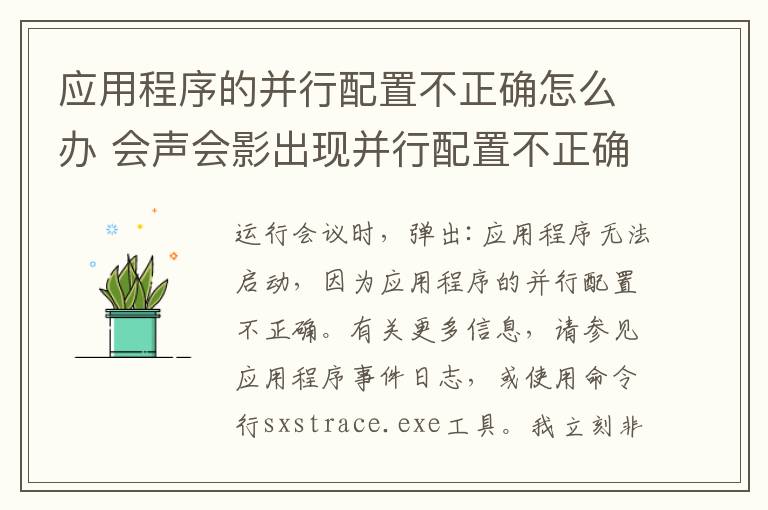 应用程序的并行配置不正确怎么办 会声会影出现并行配置不正确

运行会议时，弹出：应用程序无法启动，因为应用程序的并行配置不正确。有关更多信息，请参见应用程序事件日志，或使用命令行sxstrace.exe工具。我立刻非